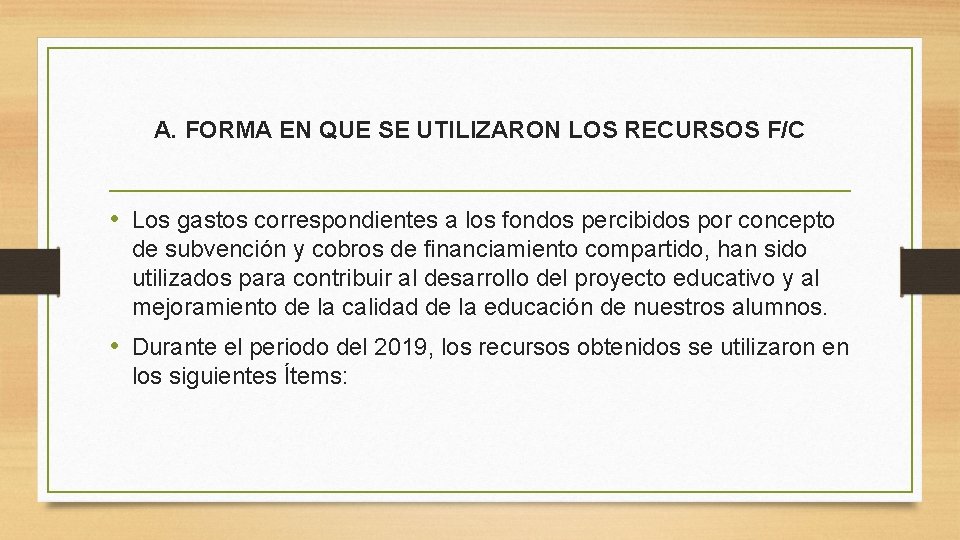 A. FORMA EN QUE SE UTILIZARON LOS RECURSOS F/C

• Los gastos correspondientes a los fondos percibidos por concepto de subvención y cobros de financiamiento compartido, han sido utilizados para contribuir al desarrollo del proyecto educativo y al mejoramiento de la calidad de la educación de nuestros alumnos.

• Durante el periodo del 2019, los recursos obtenidos se utilizaron en los siguientes Ítems: